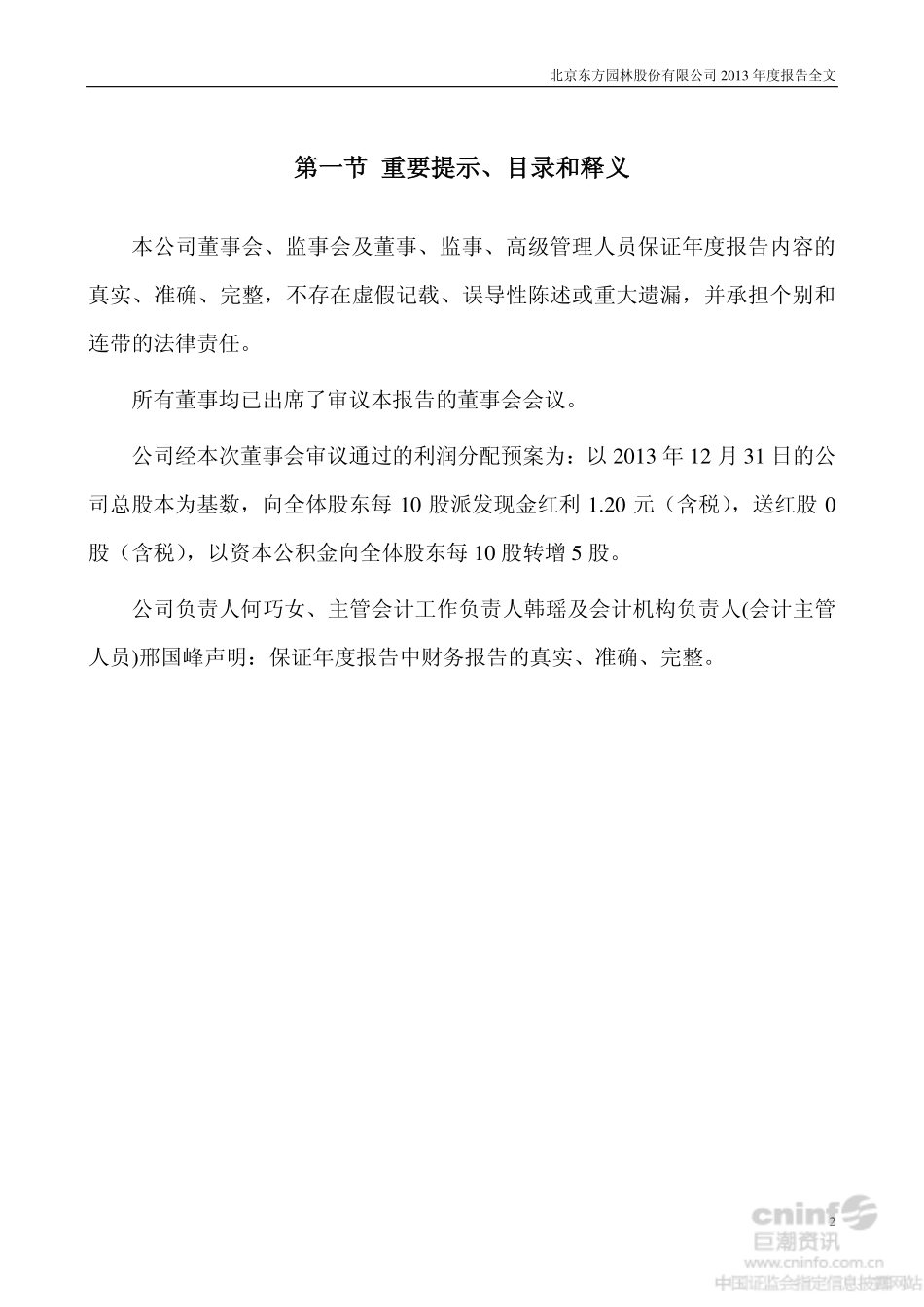 北京东方园林股份有限公司 2013 年度报告全文

第一节 重要提示、目录和释义

本公司董事会、监事会及董事、监事、高级管理人员保证年度报告内容的真实、准确、完整，不存在虚假记载、误导性陈述或重大遗漏，并承担个别和连带的法律责任。

所有董事均已出席了审议本报告的董事会会议。

公司经本次董事会审议通过的利润分配预案为：以 2013 年 12 月 31 日的公司总股本为基数，向全体股东每 10 股派发现金红利 1.20 元（含税），送红股 0 股（含税），以资本公积金向全体股东每 10 股转增 5 股。

公司负责人何巧女、主管会计工作负责人韩瑶及会计机构负责人(会计主管人员)邢国峰声明：保证年度报告中财务报告的真实、准确、完整。

2

cninf 巨潮资讯
www.cninfo.com.cn
中国证监会指定信息披露网站